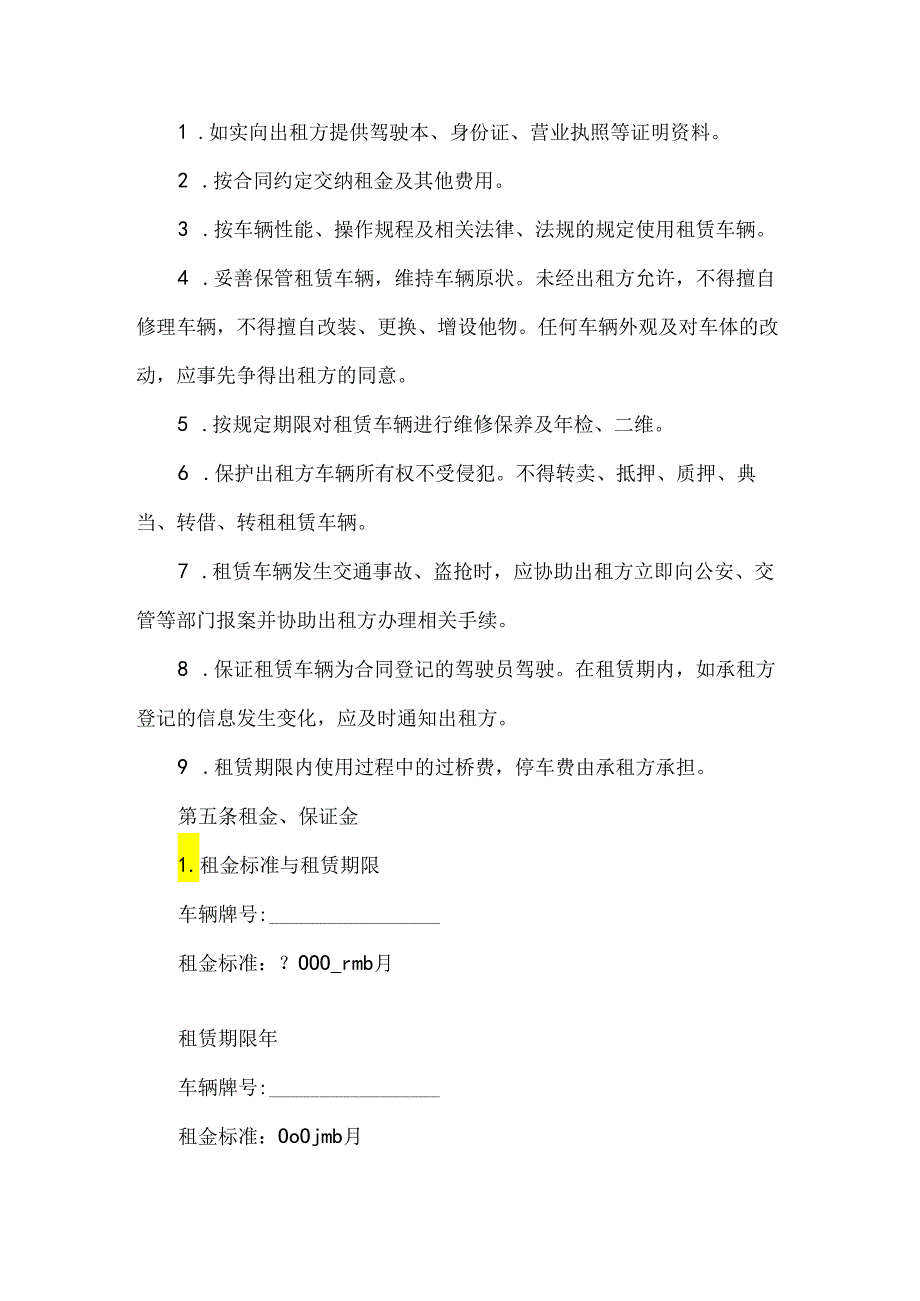 1．如实向出租方提供驾驶本、身份证、营业执照等证明资料。

2．按合同约定交纳租金及其他费用。

3．按车辆性能、操作规程及相关法律、法规的规定使用租赁车辆。

4．妥善保管租赁车辆，维持车辆原状。未经出租方允许，不得擅自修理车辆，不得擅自改装、更换、增设他物。任何车辆外观及对车体的改动，应事先争得出租方的同意。

5．按规定期限对租赁车辆进行维修保养及年检、二维。

6．保护出租方车辆所有权不受侵犯。不得转卖、抵押、质押、典当、转借、转租租赁车辆。

7．租赁车辆发生交通事故、盗抢时，应协助出租方立即向公安、交管等部门报案并协助出租方办理相关手续。

8．保证租赁车辆为合同登记的驾驶员驾驶。在租赁期内，如承租方登记的信息发生变化，应及时通知出租方。

9．租赁期限内使用过程中的过桥费，停车费由承租方承担。

第五条租金、保证金

1.租金标准与租赁期限

车辆牌号:________________

租金标准：？000_rmb月

租赁期限年

车辆牌号:________________

租金标准：0o0jmb月